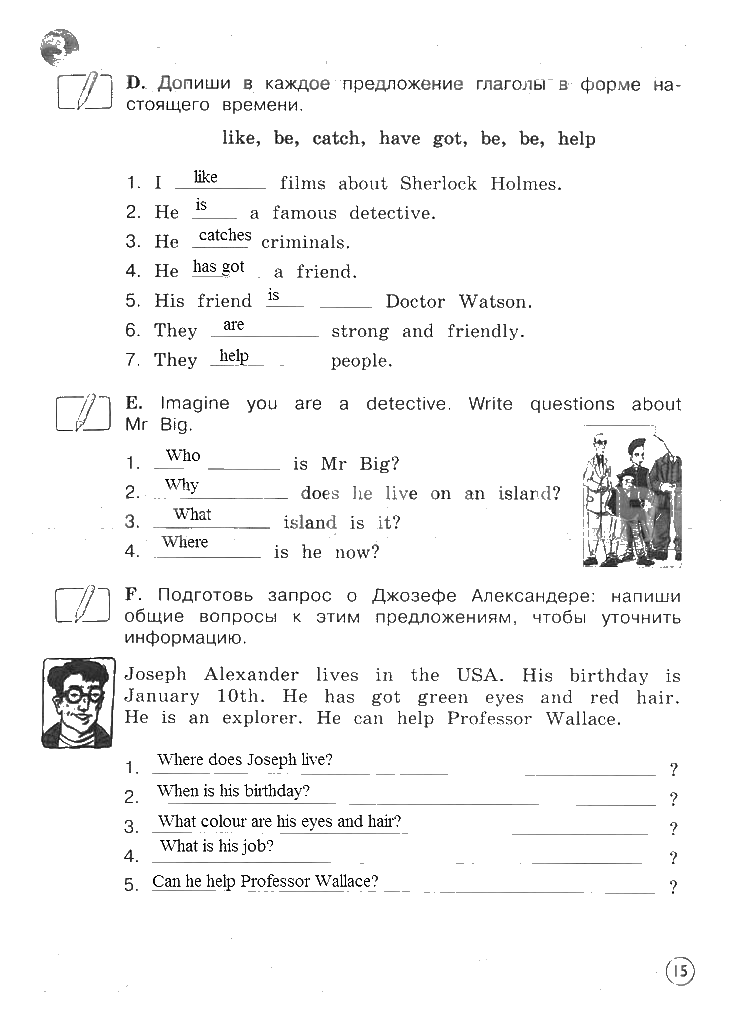 3

D. Допиши в каждое предложение глаголы в форме настоящего времени.

like, be, catch, have got, be, be, help

1. I like films about Sherlock Holmes.
2. He is a famous detective.
3. He catches criminals.
4. He has got a friend.
5. His friend is Doctor Watson.
6. They are strong and friendly.
7. They help people.

E. Imagine you are a detective. Write questions about Mr Big.

1. Who is Mr Big?
2. Why does he live on an island?
3. What island is it?
4. Where is he now?

F. Подготовь запрос о Джозефе Александере: напиши общие вопросы к этим предложениям, чтобы уточнить информацию.

Joseph Alexander lives in the USA. His birthday is January 10th. He has got green eyes and red hair. He is an explorer. He can help Professor Wallace.

1. Where does Joseph live? ?
2. When is his birthday? ?
3. What colour are his eyes and hair? ?
4. What is his job? ?
5. Can he help Professor Wallace? ?

15